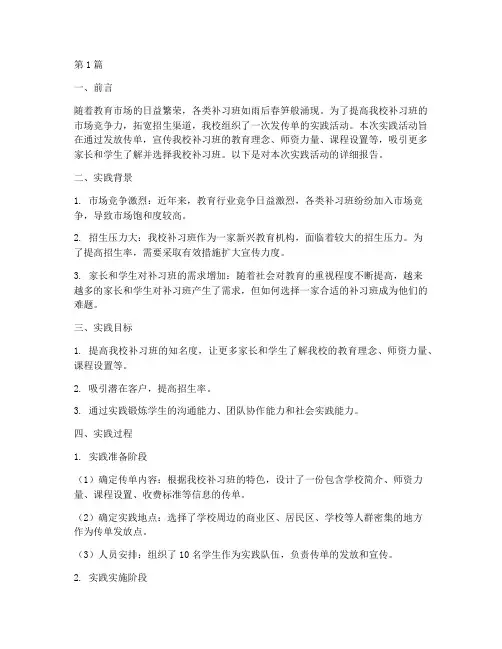 第1篇

一、前言

随着教育市场的日益繁荣，各类补习班如雨后春笋般涌现。为了提高我校补习班的市场竞争力，拓宽招生渠道，我校组织了一次发传单的实践活动。本次实践活动旨在通过发放传单，宣传我校补习班的教育理念、师资力量、课程设置等，吸引更多家长和学生了解并选择我校补习班。以下是对本次实践活动的详细报告。

二、实践背景

1. 市场竞争激烈：近年来，教育行业竞争日益激烈，各类补习班纷纷加入市场竞争，导致市场饱和度较高。

2. 招生压力大：我校补习班作为一家新兴教育机构，面临着较大的招生压力。为了提高招生率，需要采取有效措施扩大宣传力度。

3. 家长和学生对补习班的需求增加：随着社会对教育的重视程度不断提高，越来越多的家长和学生对补习班产生了需求，但如何选择一家合适的补习班成为他们的难题。

三、实践目标

1. 提高我校补习班的知名度，让更多家长和学生了解我校的教育理念、师资力量、课程设置等。

2. 吸引潜在客户，提高招生率。

3. 通过实践锻炼学生的沟通能力、团队协作能力和社会实践能力。

四、实践过程

1. 实践准备阶段

（1）确定传单内容：根据我校补习班的特色，设计了一份包含学校简介、师资力量、课程设置、收费标准等信息的传单。

（2）确定实践地点：选择了学校周边的商业区、居民区、学校等人群密集的地方作为传单发放点。

（3）人员安排：组织了10名学生作为实践队伍，负责传单的发放和宣传。

2. 实践实施阶段